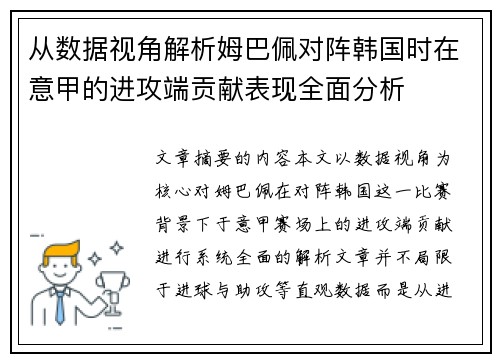 从数据视角解析姆巴佩对阵韩国时在意甲的进攻端贡献表现全面分析

文章摘要的内容本文以数据视角为核心对姆巴佩在对阵韩国这一比赛背景下于意甲赛场上的进攻端贡献进行系统全面的解析文章并不局限于进球与助攻等直观数据而是从进